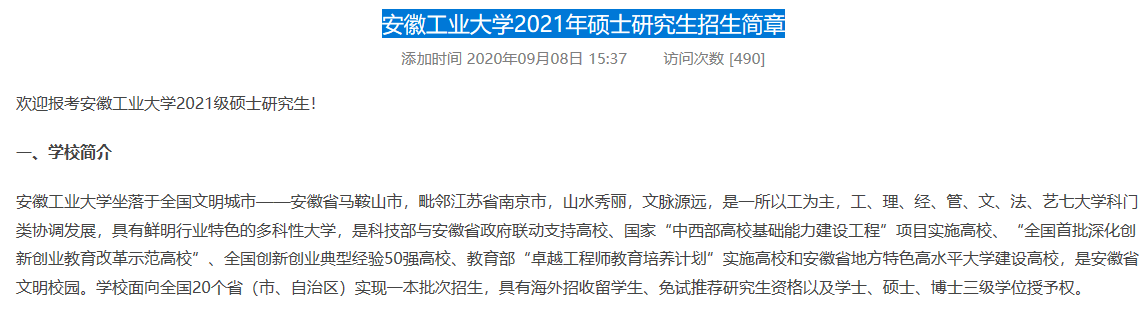 安徽工业大学2021年硕士研究生招生简章

添加时间 2020年09月08日 15:37　　访问次数 [490]

欢迎报考安徽工业大学2021级硕士研究生！

一、学校简介

安徽工业大学坐落于全国文明城市——安徽省马鞍山市，毗邻江苏省南京市，山水秀丽，文脉源远，是一所以工为主，工、理、经、管、文、法、艺七大学科门类协调发展，具有鲜明行业特色的多科性大学，是科技部与安徽省政府联动支持高校、国家“中西部高校基础能力建设工程”项目实施高校、“全国首批深化创新创业教育改革示范高校”、全国创新创业典型经验50强高校、教育部“卓越工程师教育培养计划”实施高校和安徽省地方特色高水平大学建设高校，是安徽省文明校园。学校面向全国20个省（市、自治区）实现一本批次招生，具有海外招收留学生、免试推荐研究生资格以及学士、硕士、博士三级学位授予权。